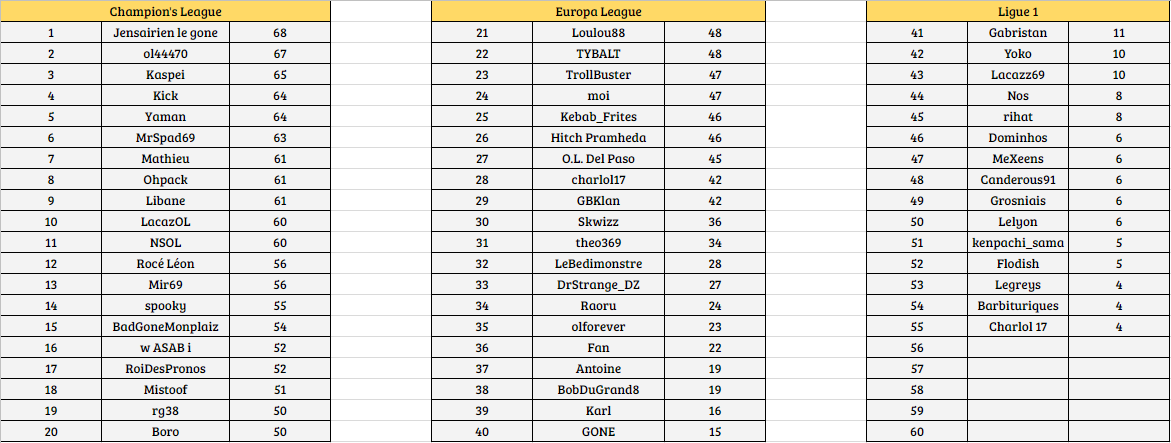 | Champion's League | | |
|---|---|---|
| 1 | Jensairien le gone | 68 |
| 2 | ol44470 | 67 |
| 3 | Kaspei | 65 |
| 4 | Kick | 64 |
| 5 | Yaman | 64 |
| 6 | MrSpad69 | 63 |
| 7 | Mathieu | 61 |
| 8 | Ohpack | 61 |
| 9 | Libane | 61 |
| 10 | LacazOL | 60 |
| 11 | NSOL | 60 |
| 12 | Rocé Léon | 56 |
| 13 | Mir69 | 56 |
| 14 | spooky | 55 |
| 15 | BadGoneMonplaiz | 54 |
| 16 | w ASAB i | 52 |
| 17 | RoiDesPronos | 52 |
| 18 | Mistoof | 51 |
| 19 | rg38 | 50 |
| 20 | Boro | 50 |

| Europa League | | |
|---|---|---|
| 21 | Loulou88 | 48 |
| 22 | TYBALT | 48 |
| 23 | TrollBuster | 47 |
| 24 | moi | 47 |
| 25 | Kebab_Frites | 46 |
| 26 | Hitch Pramheda | 46 |
| 27 | O.L. Del Paso | 45 |
| 28 | charlol17 | 42 |
| 29 | GBKlan | 42 |
| 30 | Skwizz | 36 |
| 31 | theo369 | 34 |
| 32 | LeBedimonstre | 28 |
| 33 | DrStrange_DZ | 27 |
| 34 | Raoru | 24 |
| 35 | olforever | 23 |
| 36 | Fan | 22 |
| 37 | Antoine | 19 |
| 38 | BobDuGrand8 | 19 |
| 39 | Karl | 16 |
| 40 | GONE | 15 |

| Ligue 1 | | |
|---|---|---|
| 41 | Gabristan | 11 |
| 42 | Yoko | 10 |
| 43 | Lacazz69 | 10 |
| 44 | Nos | 8 |
| 45 | rihat | 8 |
| 46 | Dominhos | 6 |
| 47 | MeXeens | 6 |
| 48 | Canderous91 | 6 |
| 49 | Grosniais | 6 |
| 50 | Lelyon | 6 |
| 51 | kenpachi_sama | 5 |
| 52 | Flodish | 5 |
| 53 | Legreys | 4 |
| 54 | Barbituriques | 4 |
| 55 | Charlol 17 | 4 |
| 56 | | |
| 57 | | |
| 58 | | |
| 59 | | |
| 60 | | |